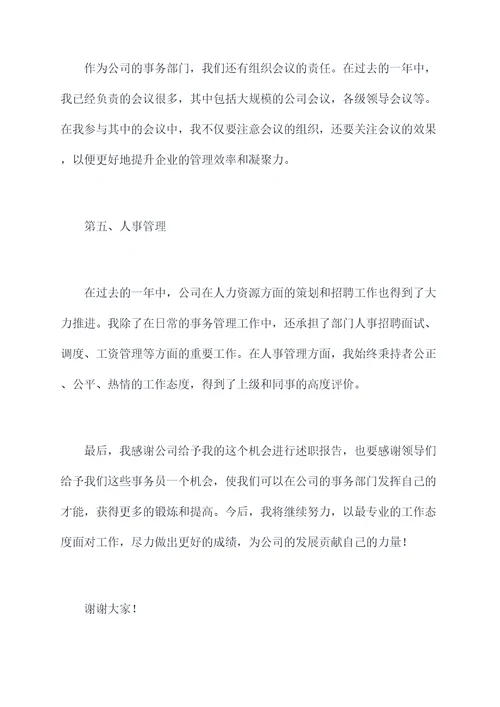 作为公司的事务部门，我们还有组织会议的责任。在过去的一年中，我已经负责的会议很多，其中包括大规模的公司会议，各级领导会议等。在我参与其中的会议中，我不仅要注意会议的组织，还要关注会议的效果，以便更好地提升企业的管理效率和凝聚力。

第五、人事管理

在过去的一年中，公司在人力资源方面的策划和招聘工作也得到了大力推进。我除了在日常的事务管理工作中，还承担了部门人事招聘面试、调度、工资管理等方面的重要工作。在人事管理方面，我始终秉持者公正、公平、热情的工作态度，得到了上级和同事的高度评价。

最后，我感谢公司给予我的这个机会进行述职报告，也要感谢领导们给予我们这些事务员一个机会，使我们可以在公司的事务部门发挥自己的才能，获得更多的锻炼和提高。今后，我将继续努力，以最专业的工作态度面对工作，尽力做出更好的成绩，为公司的发展贡献自己的力量！

谢谢大家！